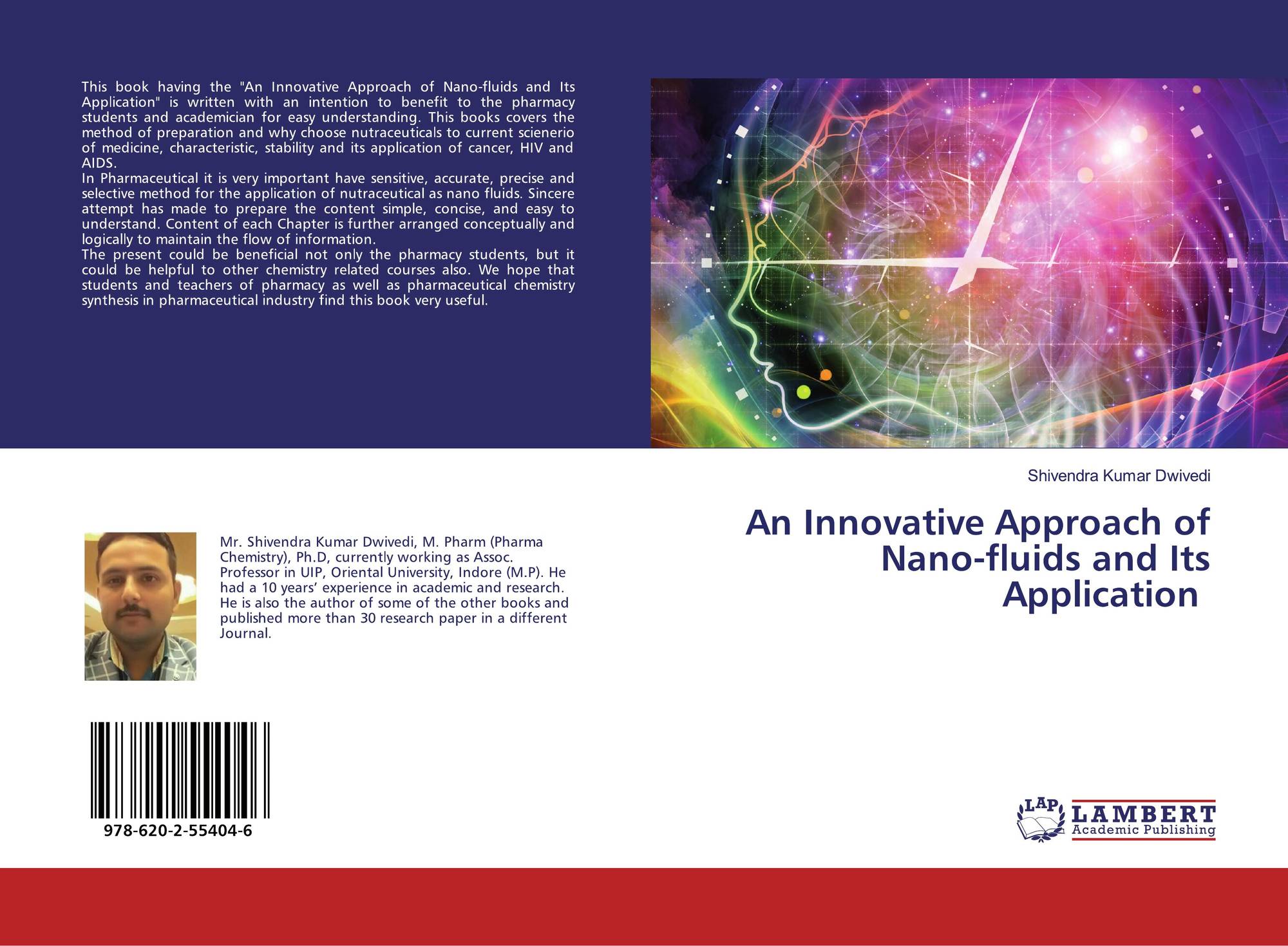 This book having the "An Innovative Approach of Nano-fluids and Its Application" is written with an intention to benefit to the pharmacy students and academician for easy understanding. This books covers the method of preparation and why choose nutraceuticals to current scienerio of medicine, characteristic, stability and its application of cancer, HIV and AIDS.

In Pharmaceutical it is very important have sensitive, accurate, precise and selective method for the application of nutraceutical as nano fluids. Sincere attempt has made to prepare the content simple, concise, and easy to understand. Content of each Chapter is further arranged conceptually and logically to maintain the flow of information.

The present could be beneficial not only the pharmacy students, but it could be helpful to other chemistry related courses also. We hope that students and teachers of pharmacy as well as pharmaceutical chemistry synthesis in pharmaceutical industry find this book very useful.

Shivendra Kumar Dwivedi

An Innovative Approach of Nano-fluids and Its Application

Mr. Shivendra Kumar Dwivedi, M. Pharm (Pharma Chemistry), Ph.D, currently working as Assoc. Professor in UIP, Oriental University, Indore (M.P). He had a 10 years' experience in academic and research. He is also the author of some of the other books and published more than 30 research paper in a different Journal.

978-620-2-55404-6

LAP
LAMBERT
Academic Publishing